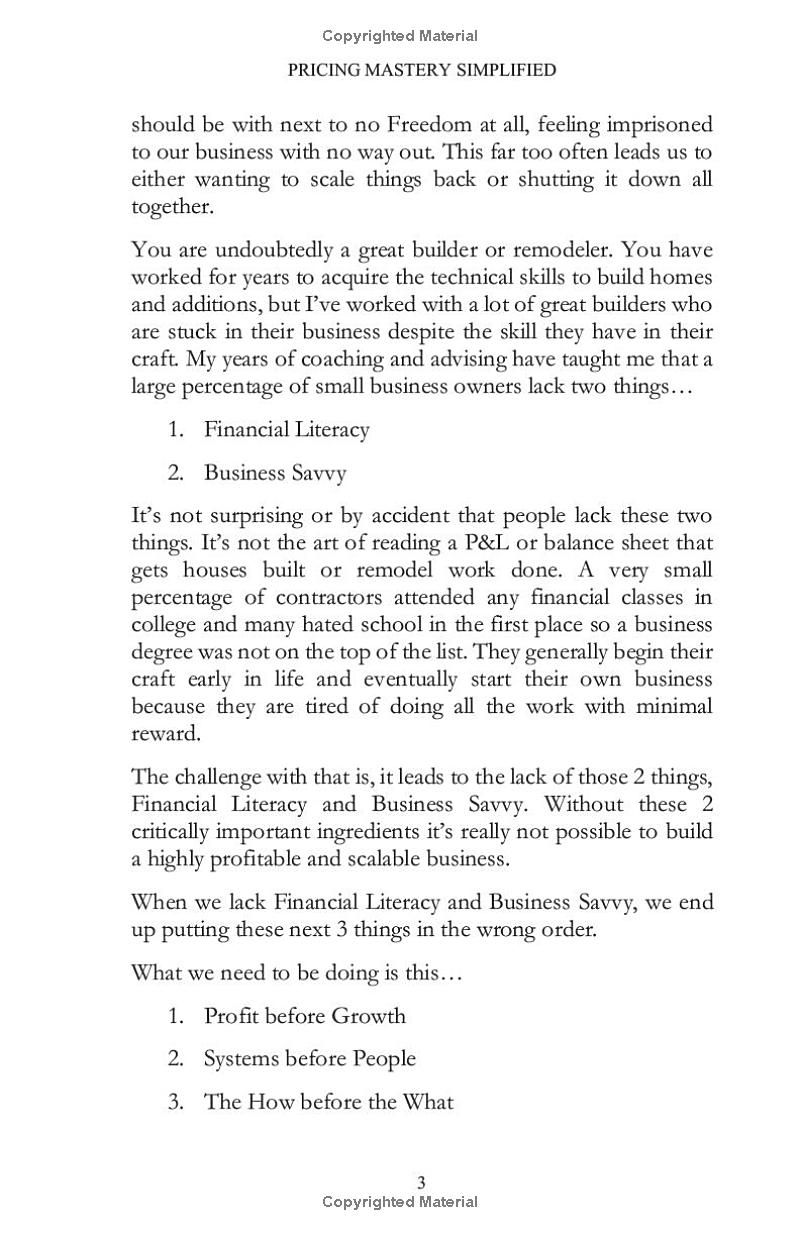 Copyrighted Material

PRICING MASTERY SIMPLIFIED

should be with next to no Freedom at all, feeling imprisoned to our business with no way out. This far too often leads us to either wanting to scale things back or shutting it down all together.

You are undoubtedly a great builder or remodeler. You have worked for years to acquire the technical skills to build homes and additions, but I've worked with a lot of great builders who are stuck in their business despite the skill they have in their craft. My years of coaching and advising have taught me that a large percentage of small business owners lack two things…

1. Financial Literacy

2. Business Savvy

It's not surprising or by accident that people lack these two things. It's not the art of reading a P&L or balance sheet that gets houses built or remodel work done. A very small percentage of contractors attended any financial classes in college and many hated school in the first place so a business degree was not on the top of the list. They generally begin their craft early in life and eventually start their own business because they are tired of doing all the work with minimal reward.

The challenge with that is, it leads to the lack of those 2 things, Financial Literacy and Business Savvy. Without these 2 critically important ingredients it's really not possible to build a highly profitable and scalable business.

When we lack Financial Literacy and Business Savvy, we end up putting these next 3 things in the wrong order.

What we need to be doing is this…

1. Profit before Growth

2. Systems before People

3. The How before the What

3

Copyrighted Material